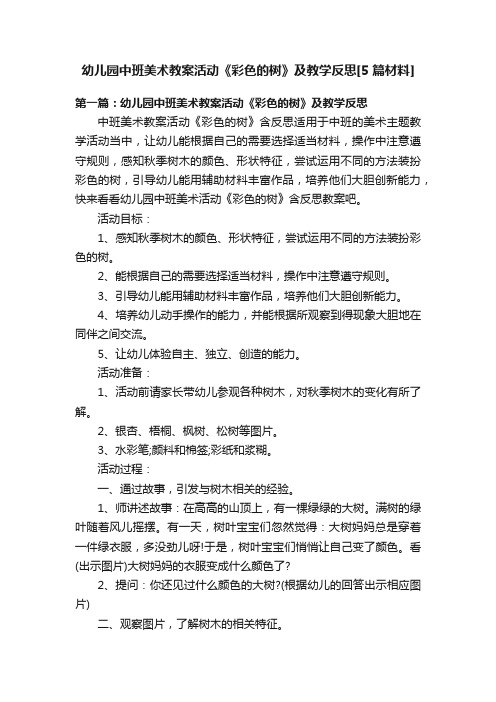 幼儿园中班美术教案活动《彩色的树》及教学反思[5篇材料]

第一篇：幼儿园中班美术教案活动《彩色的树》及教学反思

中班美术教案活动《彩色的树》含反思适用于中班的美术主题教学活动当中，让幼儿能根据自己的需要选择适当材料，操作中注意遵守规则，感知秋季树木的颜色、形状特征，尝试运用不同的方法装扮彩色的树，引导幼儿能用辅助材料丰富作品，培养他们大胆创新能力，快来看看幼儿园中班美术活动《彩色的树》含反思教案吧。

活动目标：

1、感知秋季树木的颜色、形状特征，尝试运用不同的方法装扮彩色的树。

2、能根据自己的需要选择适当材料，操作中注意遵守规则。

3、引导幼儿能用辅助材料丰富作品，培养他们大胆创新能力。

4、培养幼儿动手操作的能力，并能根据所观察到得现象大胆地在同伴之间交流。

5、让幼儿体验自主、独立、创造的能力。

活动准备：

1、活动前请家长带幼儿参观各种树木，对秋季树木的变化有所了解。

2、银杏、梧桐、枫树、松树等图片。

3、水彩笔;颜料和棉签;彩纸和浆糊。

活动过程：

一、通过故事，引发与树木相关的经验。

1、师讲述故事：在高高的山顶上，有一棵绿绿的大树。满树的绿叶随着风儿摇摆。有一天，树叶宝宝们忽然觉得：大树妈妈总是穿着一件绿衣服，多没劲儿呀!于是，树叶宝宝们悄悄让自己变了颜色。看(出示图片)大树妈妈的衣服变成什么颜色了?

2、提问：你还见过什么颜色的大树?(根据幼儿的回答出示相应图片)

二、观察图片，了解树木的相关特征。